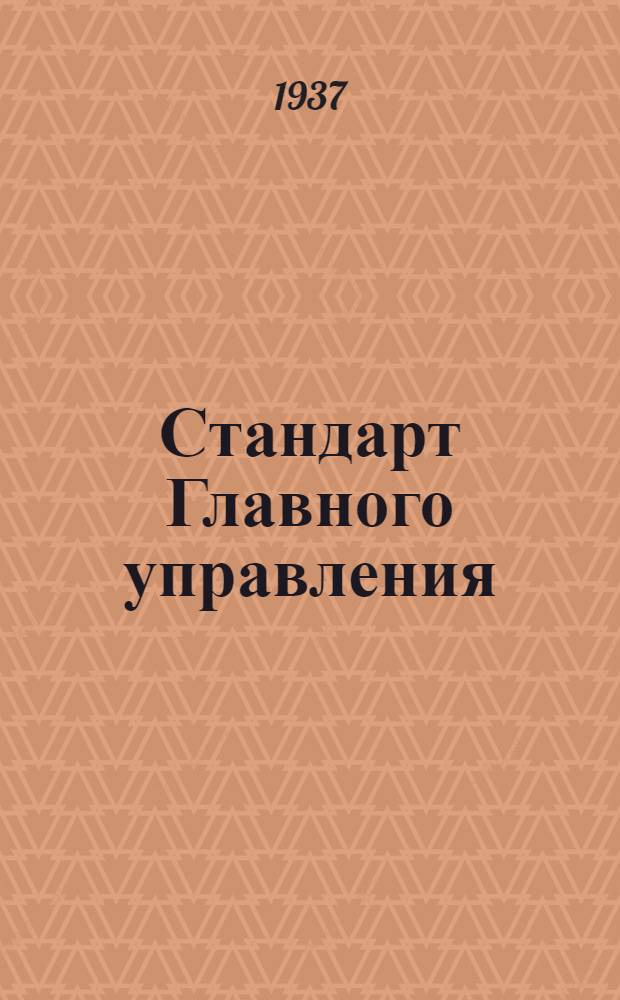 1937

Стандарт Главного управления